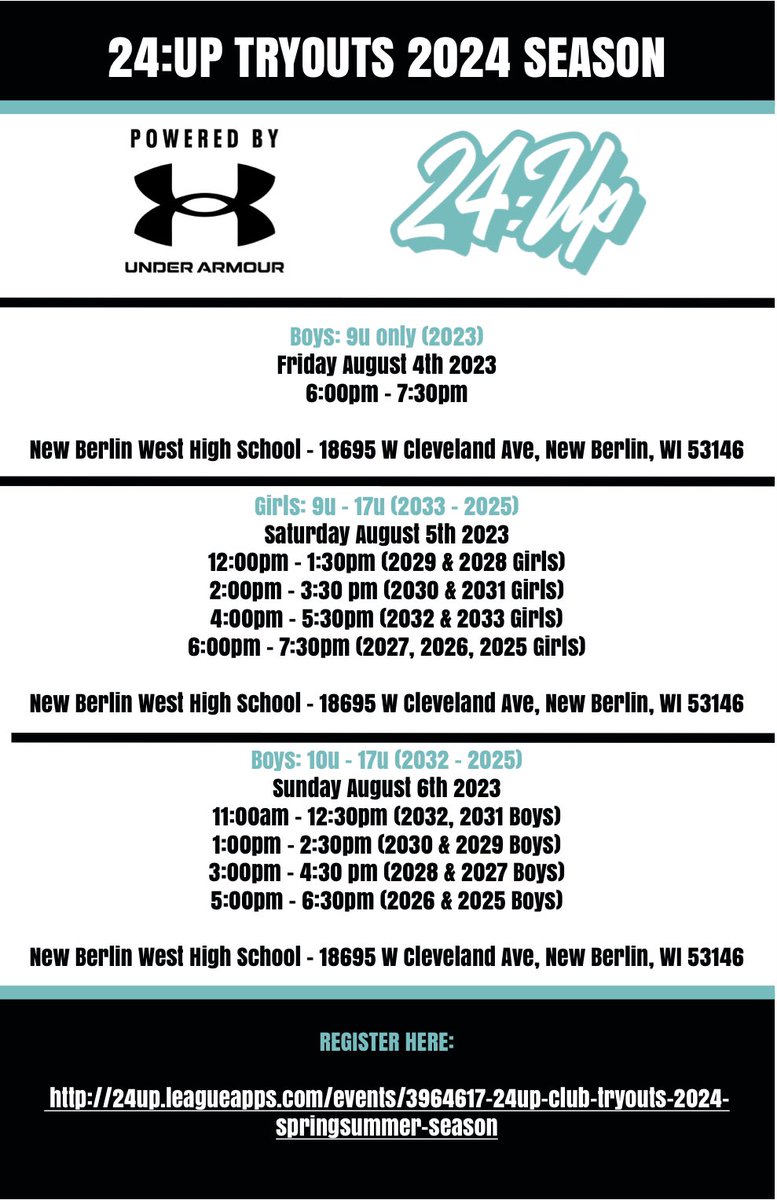 24:UP TRYOUTS 2024 SEASON

POWERED BY

UNDER ARMOUR

24:Up

Boys: 9u only (2023)
Friday August 4th 2023
6:00pm - 7:30pm

New Berlin West High School - 18695 W Cleveland Ave, New Berlin, WI 53146

Girls: 9u - 17u (2033 - 2025)
Saturday August 5th 2023
12:00pm - 1:30pm (2029 & 2028 Girls)
2:00pm - 3:30 pm (2030 & 2031 Girls)
4:00pm - 5:30pm (2032 & 2033 Girls)
6:00pm - 7:30pm (2027, 2026, 2025 Girls)

New Berlin West High School - 18695 W Cleveland Ave, New Berlin, WI 53146

Boys: 10u - 17u (2032 - 2025)
Sunday August 6th 2023
11:00am - 12:30pm (2032, 2031 Boys)
1:00pm - 2:30pm (2030 & 2029 Boys)
3:00pm - 4:30 pm (2028 & 2027 Boys)
5:00pm - 6:30pm (2026 & 2025 Boys)

New Berlin West High School - 18695 W Cleveland Ave, New Berlin, WI 53146

REGISTER HERE:

http://24up.leagueapps.com/events/3964617-24up-club-tryouts-2024-springsummer-season